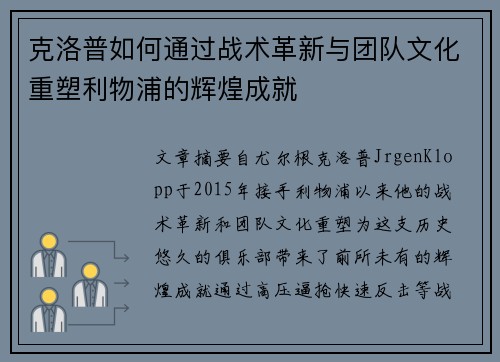 克洛普如何通过战术革新与团队文化重塑利物浦的辉煌成就

文章摘要自尤尔根克洛普JrgenKlopp于2015年接手利物浦以来他的战术革新和团队文化重塑为这支历史悠久的俱乐部带来了前所未有的辉煌成就通过高压逼抢快速反击等战